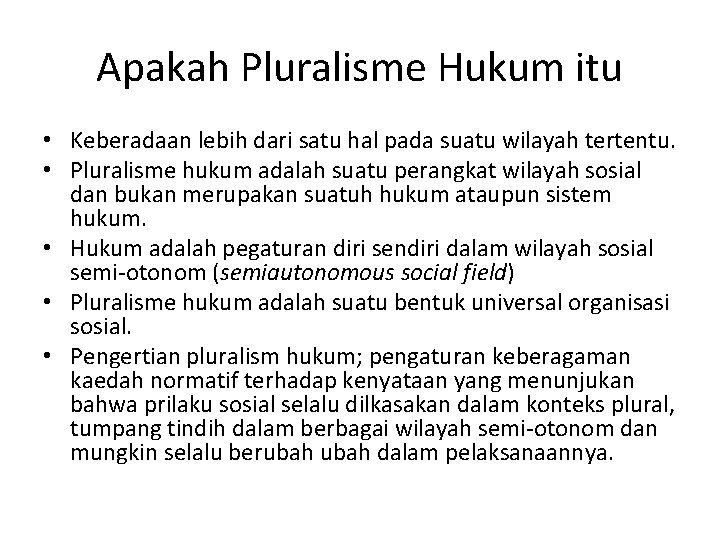 Apakah Pluralisme Hukum itu

• Keberadaan lebih dari satu hal pada suatu wilayah tertentu.
• Pluralisme hukum adalah suatu perangkat wilayah sosial dan bukan merupakan suatuh hukum ataupun sistem hukum.
• Hukum adalah pegaturan diri sendiri dalam wilayah sosial semi-otonom (semiautonomous social field)
• Pluralisme hukum adalah suatu bentuk universal organisasi sosial.
• Pengertian pluralism hukum; pengaturan keberagaman kaedah normatif terhadap kenyataan yang menunjukan bahwa prilaku sosial selalu dilkasakan dalam konteks plural, tumpang tindih dalam berbagai wilayah semi-otonom dan mungkin selalu berubah ubah dalam pelaksanaannya.